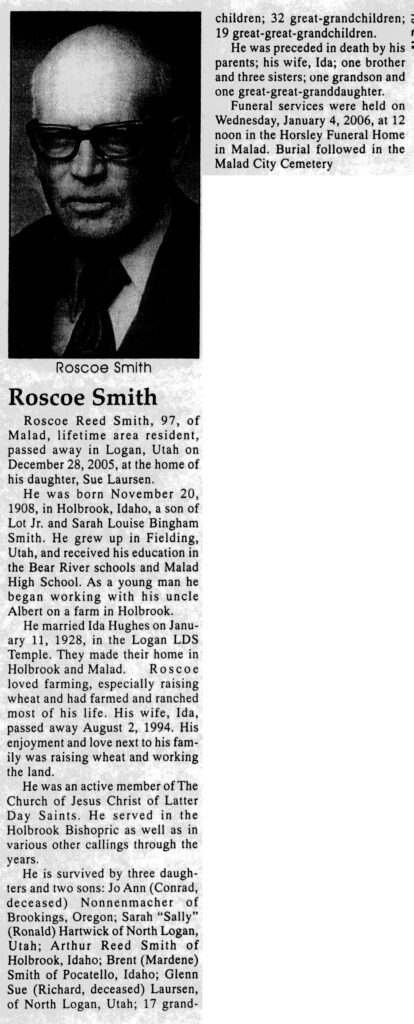 Roscoe Smith

Roscoe Smith

Roscoe Reed Smith, 97, of Malad, lifetime area resident, passed away in Logan, Utah on December 28, 2005, at the home of his daughter, Sue Laursen.

He was born November 20, 1908, in Holbrook, Idaho, a son of Lot Jr. and Sarah Louise Bingham Smith. He grew up in Fielding, Utah, and received his education in the Bear River schools and Malad High School. As a young man he began working with his uncle Albert on a farm in Holbrook.

He married Ida Hughes on January 11, 1928, in the Logan LDS Temple. They made their home in Holbrook and Malad. Roscoe loved farming, especially raising wheat and had farmed and ranched most of his life. His wife, Ida, passed away August 2, 1994. His enjoyment and love next to his family was raising wheat and working the land.

He was an active member of The Church of Jesus Christ of Latter Day Saints. He served in the Holbrook Bishopric as well as in various other callings through the years.

He is survived by three daughters and two sons: Jo Ann (Conrad, deceased) Nonnenmacher of Brookings, Oregon; Sarah "Sally" (Ronald) Hartwick of North Logan, Utah; Arthur Reed Smith of Holbrook, Idaho; Brent (Mardene) Smith of Pocatello, Idaho; Glenn Sue (Richard, deceased) Laursen, of North Logan, Utah; 17 grandchildren; 32 great-grandchildren; 19 great-great-grandchildren.

He was preceded in death by his parents; his wife, Ida; one brother and three sisters; one grandson and one great-great-granddaughter.

Funeral services were held on Wednesday, January 4, 2006, at 12 noon in the Horsley Funeral Home in Malad. Burial followed in the Malad City Cemetery